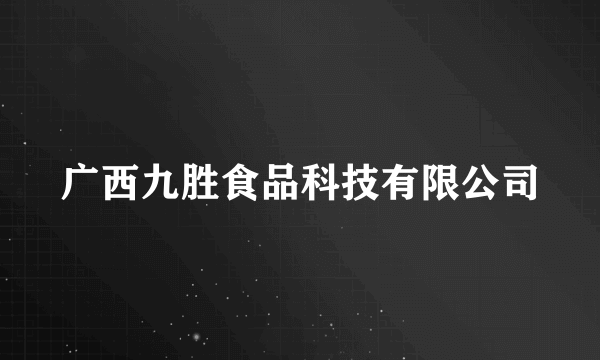 广西九胜食品科技有限公司